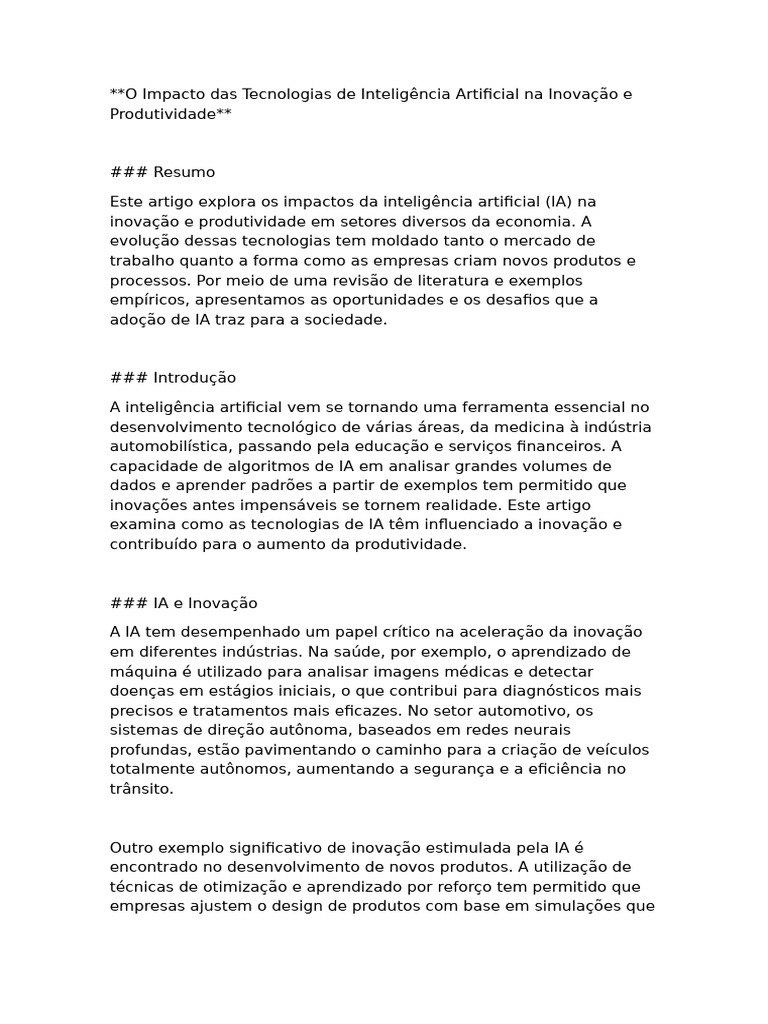 **O Impacto das Tecnologias de Inteligência Artificial na Inovação e Produtividade**

### Resumo

Este artigo explora os impactos da inteligência artificial (IA) na inovação e produtividade em setores diversos da economia. A evolução dessas tecnologias tem moldado tanto o mercado de trabalho quanto a forma como as empresas criam novos produtos e processos. Por meio de uma revisão de literatura e exemplos empíricos, apresentamos as oportunidades e os desafios que a adoção de IA traz para a sociedade.

### Introdução

A inteligência artificial vem se tornando uma ferramenta essencial no desenvolvimento tecnológico de várias áreas, da medicina à indústria automobilística, passando pela educação e serviços financeiros. A capacidade de algoritmos de IA em analisar grandes volumes de dados e aprender padrões a partir de exemplos tem permitido que inovações antes impensáveis se tornem realidade. Este artigo examina como as tecnologias de IA têm influenciado a inovação e contribuído para o aumento da produtividade.

### IA e Inovação

A IA tem desempenhado um papel crítico na aceleração da inovação em diferentes indústrias. Na saúde, por exemplo, o aprendizado de máquina é utilizado para analisar imagens médicas e detectar doenças em estágios iniciais, o que contribui para diagnósticos mais precisos e tratamentos mais eficazes. No setor automotivo, os sistemas de direção autônoma, baseados em redes neurais profundas, estão pavimentando o caminho para a criação de veículos totalmente autônomos, aumentando a segurança e a eficiência no trânsito.

Outro exemplo significativo de inovação estimulada pela IA é encontrado no desenvolvimento de novos produtos. A utilização de técnicas de otimização e aprendizado por reforço tem permitido que empresas ajustem o design de produtos com base em simulações que